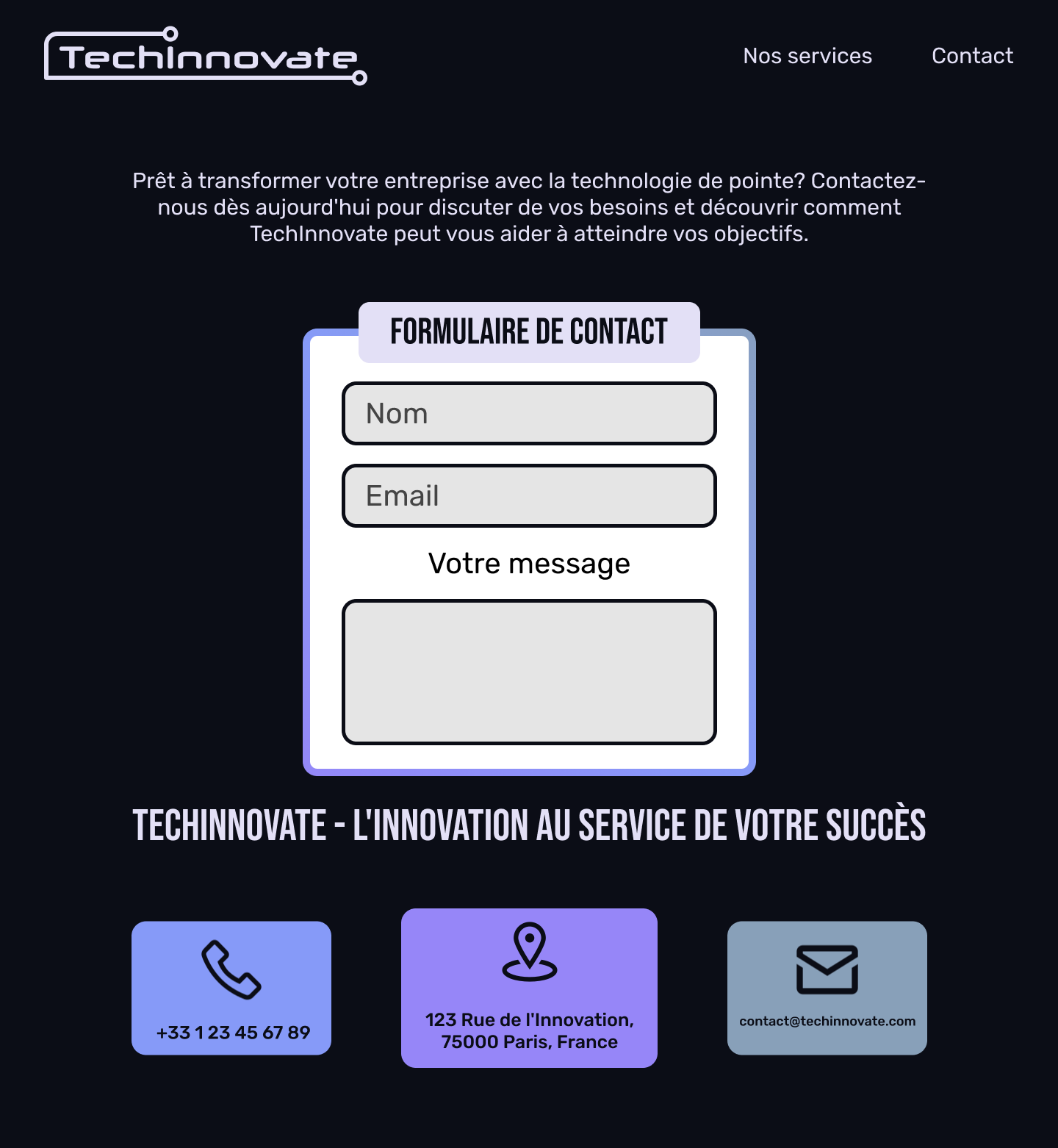 TechInnovate

Nos services Contact

Prêt à transformer votre entreprise avec la technologie de pointe? Contactez-nous dès aujourd'hui pour discuter de vos besoins et découvrir comment TechInnovate peut vous aider à atteindre vos objectifs.

FORMULAIRE DE CONTACT

Nom

Email

Votre message

TECHINNOVATE - L'INNOVATION AU SERVICE DE VOTRE SUCCÈS

+33 1 23 45 67 89

123 Rue de l'Innovation, 75000 Paris, France

contact@techinnovate.com